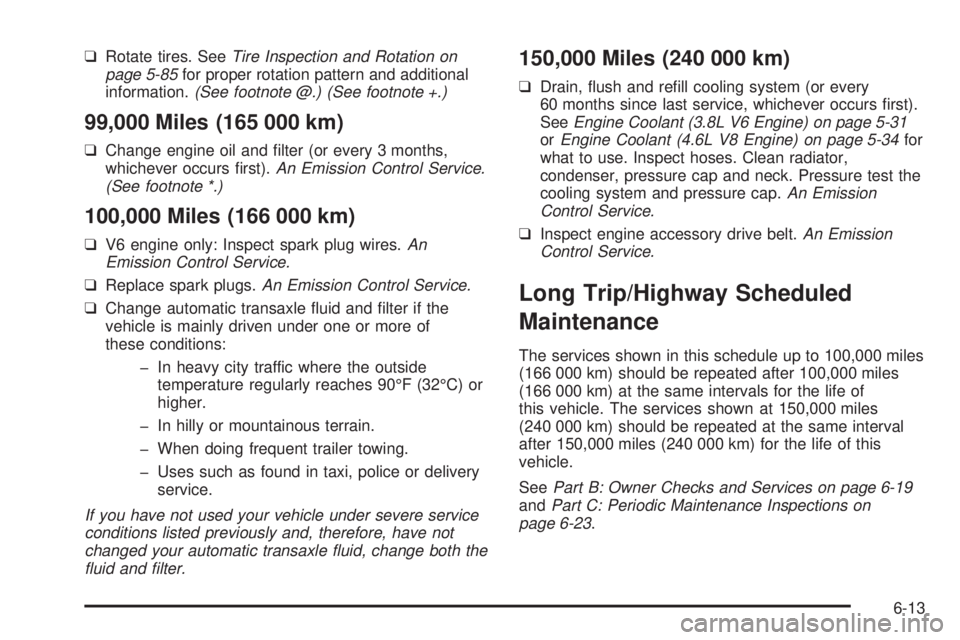 ❑ Rotate tires. See Tire Inspection and Rotation on page 5-85 for proper rotation pattern and additional information. (See footnote @.) (See footnote +.)

99,000 Miles (165 000 km)

❑ Change engine oil and filter (or every 3 months, whichever occurs first). An Emission Control Service. (See footnote *.)

100,000 Miles (166 000 km)

❑ V6 engine only: Inspect spark plug wires. An Emission Control Service.

❑ Replace spark plugs. An Emission Control Service.

❑ Change automatic transaxle fluid and filter if the vehicle is mainly driven under one or more of these conditions:

– In heavy city traffic where the outside temperature regularly reaches 90°F (32°C) or higher.

– In hilly or mountainous terrain.

– When doing frequent trailer towing.

– Uses such as found in taxi, police or delivery service.

If you have not used your vehicle under severe service conditions listed previously and, therefore, have not changed your automatic transaxle fluid, change both the fluid and filter.

150,000 Miles (240 000 km)

❑ Drain, flush and refill cooling system (or every 60 months since last service, whichever occurs first). See Engine Coolant (3.8L V6 Engine) on page 5-31 or Engine Coolant (4.6L V8 Engine) on page 5-34 for what to use. Inspect hoses. Clean radiator, condenser, pressure cap and neck. Pressure test the cooling system and pressure cap. An Emission Control Service.

❑ Inspect engine accessory drive belt. An Emission Control Service.

Long Trip/Highway Scheduled Maintenance

The services shown in this schedule up to 100,000 miles (166 000 km) should be repeated after 100,000 miles (166 000 km) at the same intervals for the life of this vehicle. The services shown at 150,000 miles (240 000 km) should be repeated at the same interval after 150,000 miles (240 000 km) for the life of this vehicle.

See Part B: Owner Checks and Services on page 6-19 and Part C: Periodic Maintenance Inspections on page 6-23.

6-13

carmanualsonline.info